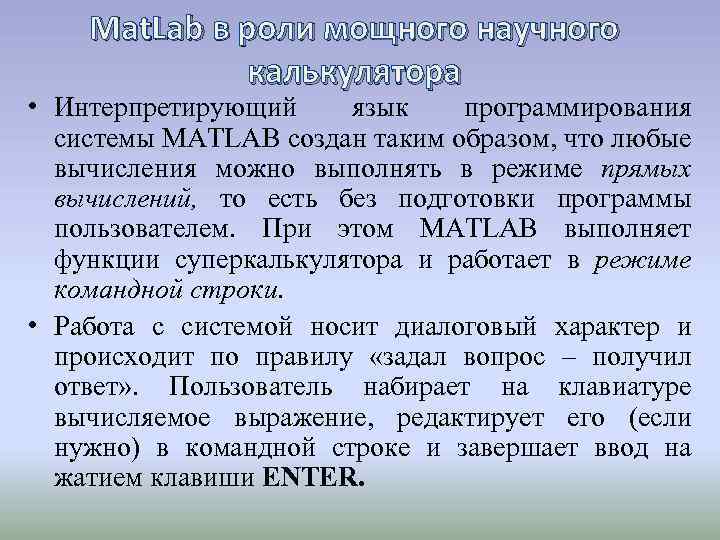 MatLab в роли мощного научного калькулятора

• Интерпретирующий язык программирования системы MATLAB создан таким образом, что любые вычисления можно выполнять в режиме прямых вычислений, то есть без подготовки программы пользователем. При этом MATLAB выполняет функции суперкалькулятора и работает в режиме командной строки.

• Работа с системой носит диалоговый характер и происходит по правилу «задал вопрос – получил ответ». Пользователь набирает на клавиатуре вычисляемое выражение, редактирует его (если нужно) в командной строке и завершает ввод на жатием клавиши ENTER.